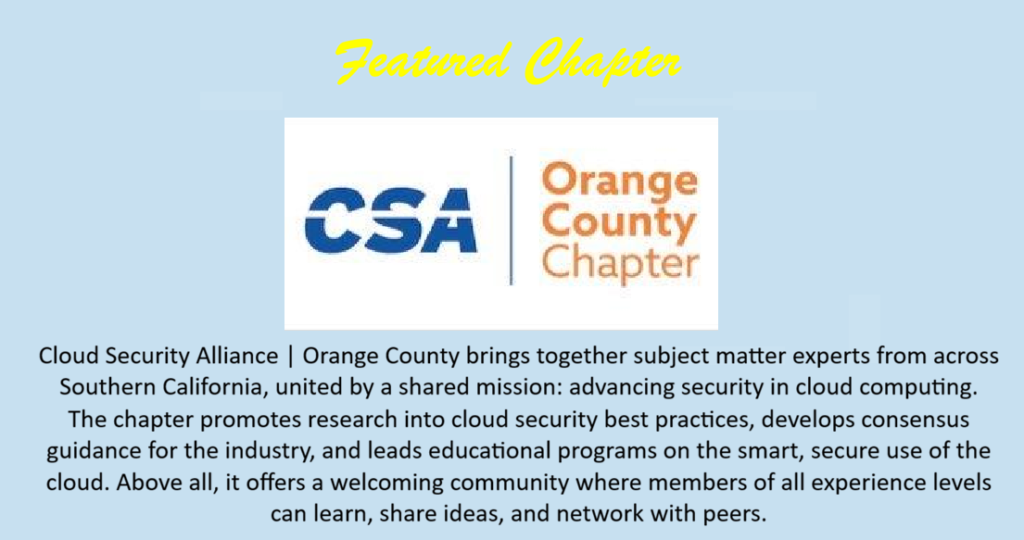 Featured Chapter

CSA

Orange
County
Chapter

Cloud Security Alliance | Orange County brings together subject matter experts from across Southern California, united by a shared mission: advancing security in cloud computing. The chapter promotes research into cloud security best practices, develops consensus guidance for the industry, and leads educational programs on the smart, secure use of the cloud. Above all, it offers a welcoming community where members of all experience levels can learn, share ideas, and network with peers.